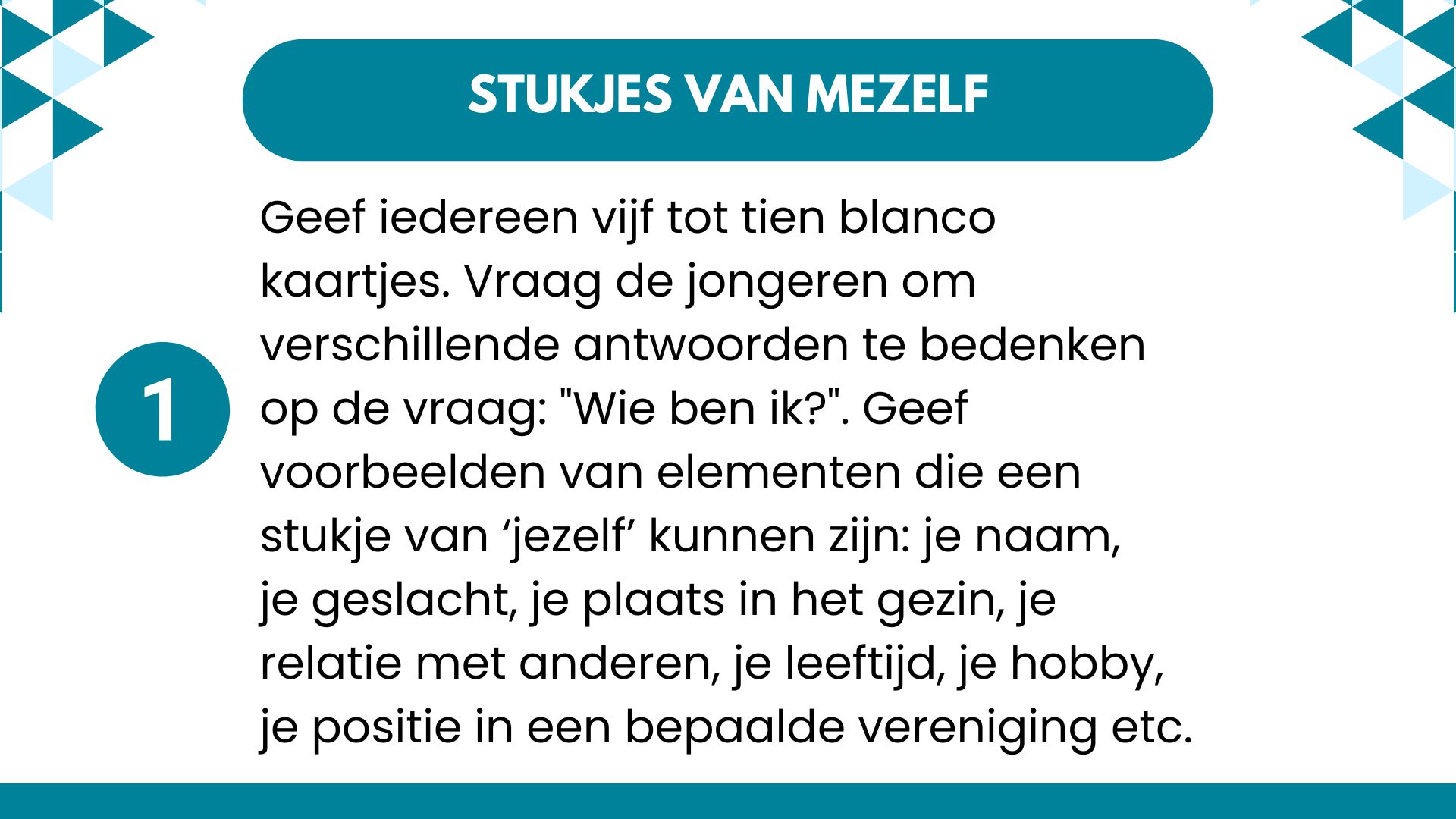 STUKJES VAN MEZELF

1

Geef iedereen vijf tot tien blanco kaartjes. Vraag de jongeren om verschillende antwoorden te bedenken op de vraag: "Wie ben ik?". Geef voorbeelden van elementen die een stukje van ‘jezelf’ kunnen zijn: je naam, je geslacht, je plaats in het gezin, je relatie met anderen, je leeftijd, je hobby, je positie in een bepaalde vereniging etc.